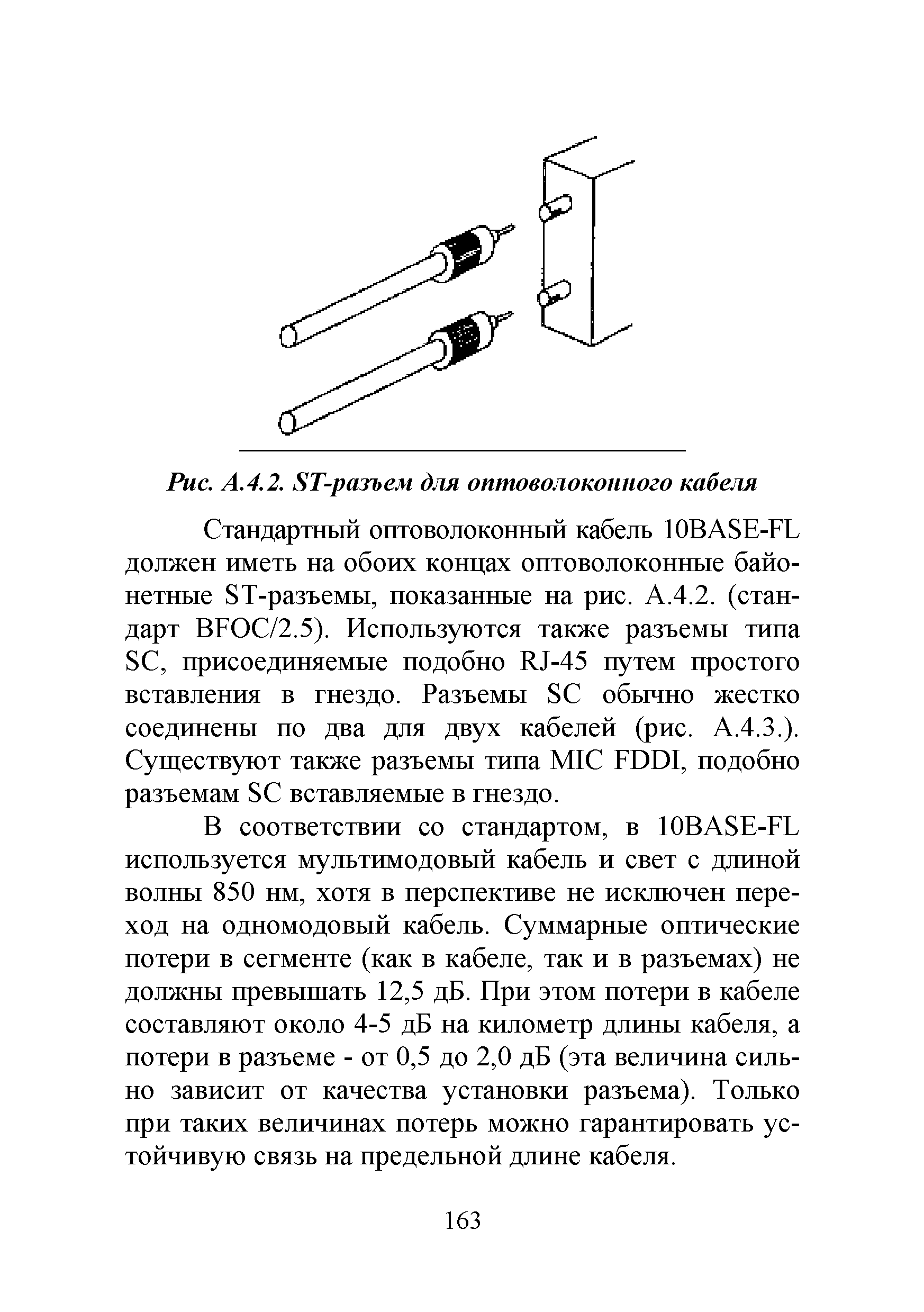 Рис. А.4.2. ST-разъем для оптоволоконного кабеля

Стандартный оптоволоконный кабель 10BASE-FL должен иметь на обоих концах оптоволоконные байонетные ST-разъемы, показанные на рис. А.4.2. (стандарт BFOC/2.5). Используются также разъемы типа SC, присоединяемые подобно RJ-45 путем простого вставления в гнездо. Разъемы SC обычно жестко соединены по два для двух кабелей (рис. А.4.3.). Существуют также разъемы типа MIC FDDI, подобно разъемам SC вставляемые в гнездо.

В соответствии со стандартом, в 10BASE-FL используется мультимодовый кабель и свет с длиной волны 850 нм, хотя в перспективе не исключен переход на одномодовый кабель. Суммарные оптические потери в сегменте (как в кабеле, так и в разъемах) не должны превышать 12,5 дБ. При этом потери в кабеле составляют около 4-5 дБ на километр длины кабеля, а потери в разъеме - от 0,5 до 2,0 дБ (эта величина сильно зависит от качества установки разъема). Только при таких величинах потерь можно гарантировать устойчивую связь на предельной длине кабеля.

163